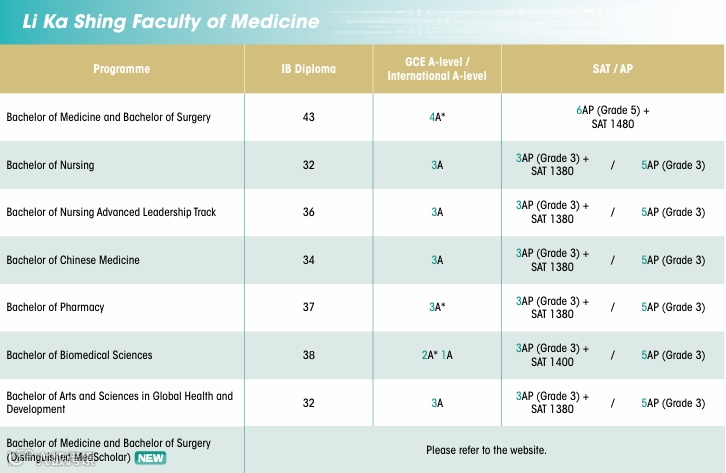 Li Ka Shing Faculty of Medicine

| Programme | IB Diploma | GCE A-level / International A-level | SAT / AP |
|---|---|---|---|
| Bachelor of Medicine and Bachelor of Surgery | 43 | 4A* | 6AP (Grade 5) + SAT 1480 |
| Bachelor of Nursing | 32 | 3A | 3AP (Grade 3) + SAT 1380 / 5AP (Grade 3) |
| Bachelor of Nursing Advanced Leadership Track | 36 | 3A | 3AP (Grade 3) + SAT 1380 / 5AP (Grade 3) |
| Bachelor of Chinese Medicine | 34 | 3A | 3AP (Grade 3) + SAT 1380 / 5AP (Grade 3) |
| Bachelor of Pharmacy | 37 | 3A* | 3AP (Grade 3) + SAT 1380 / 5AP (Grade 3) |
| Bachelor of Biomedical Sciences | 38 | 2A* 1A | 3AP (Grade 3) + SAT 1400 / 5AP (Grade 3) |
| Bachelor of Arts and Sciences in Global Health and Development | 32 | 3A | 3AP (Grade 3) + SAT 1380 / 5AP (Grade 3) |
| Bachelor of Medicine and Bachelor of Surgery (Distinguished MedScholar) NEW | Please refer to the website. | | |